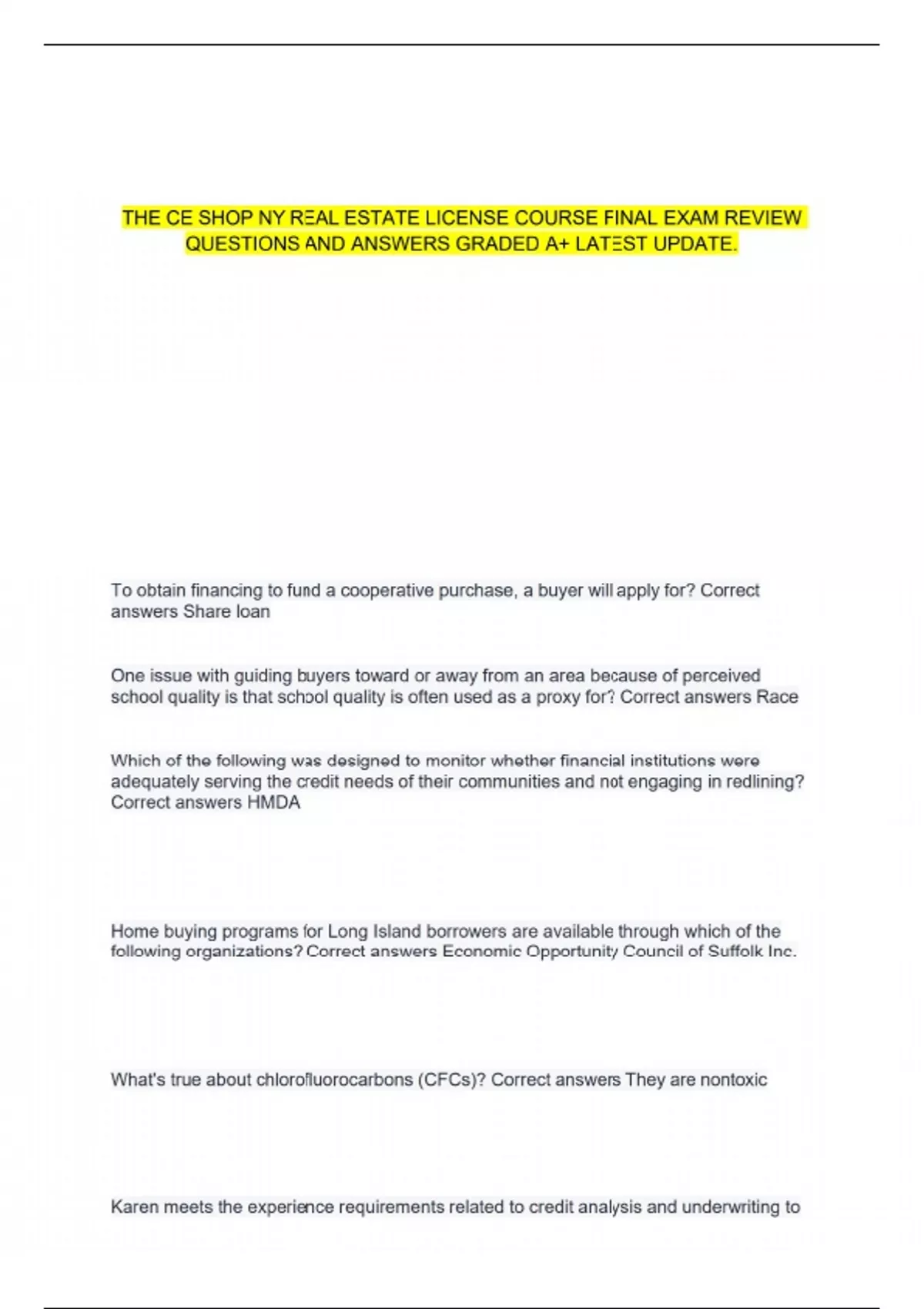 THE CE SHOP NY REAL ESTATE LICENSE COURSE FINAL EXAM REVIEW QUESTIONS AND ANSWERS GRADED A+ LATEST UPDATE.

To obtain financing to fund a cooperative purchase, a buyer will apply for? Correct answers Share loan

One issue with guiding buyers toward or away from an area because of perceived school quality is that school quality is often used as a proxy for? Correct answers Race

Which of the following was designed to monitor whether financial institutions were adequately serving the credit needs of their communities and not engaging in redlining? Correct answers HMDA

Home buying programs for Long Island borrowers are available through which of the following organizations? Correct answers Economic Opportunity Council of Suffolk Inc.

What's true about chlorofluorocarbons (CFCs)? Correct answers They are nontoxic

Karen meets the experience requirements related to credit analysis and underwriting to